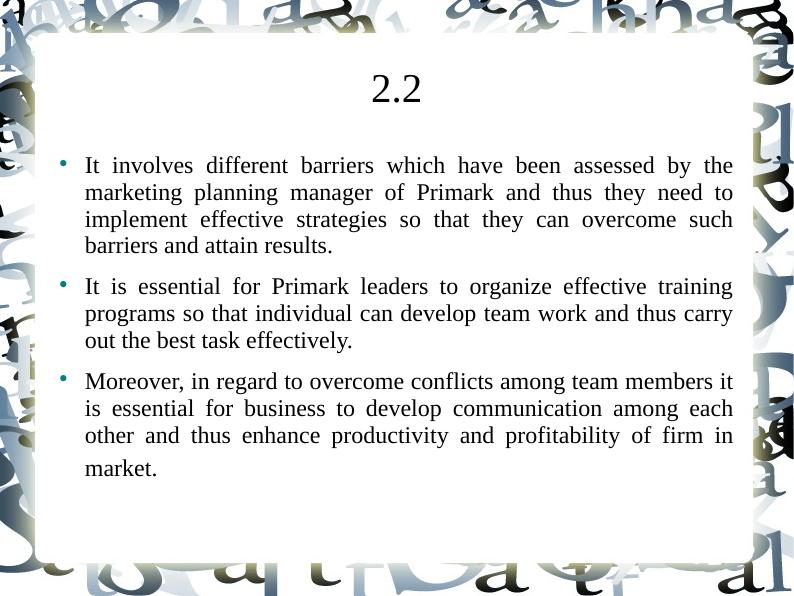 2.2

• It involves different barriers which have been assessed by the marketing planning manager of Primark and thus they need to implement effective strategies so that they can overcome such barriers and attain results.

• It is essential for Primark leaders to organize effective training programs so that individual can develop team work and thus carry out the best task effectively.

• Moreover, in regard to overcome conflicts among team members it is essential for business to develop communication among each other and thus enhance productivity and profitability of firm in market.